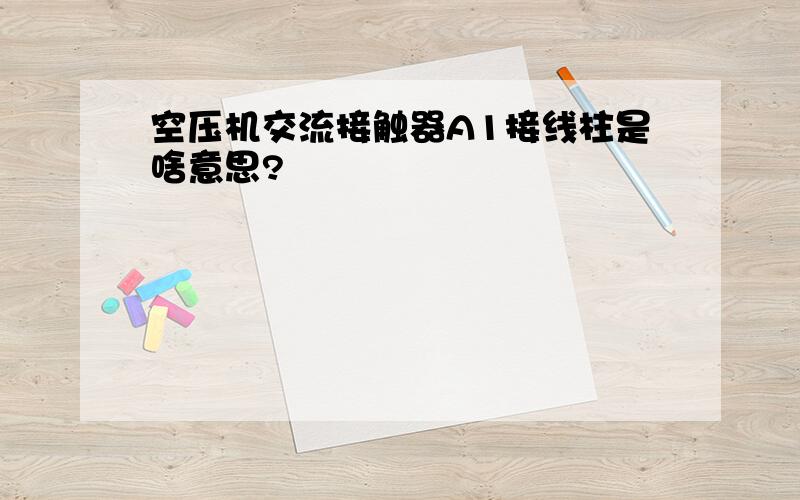 空压机交流接触器A1接线柱是啥意思?